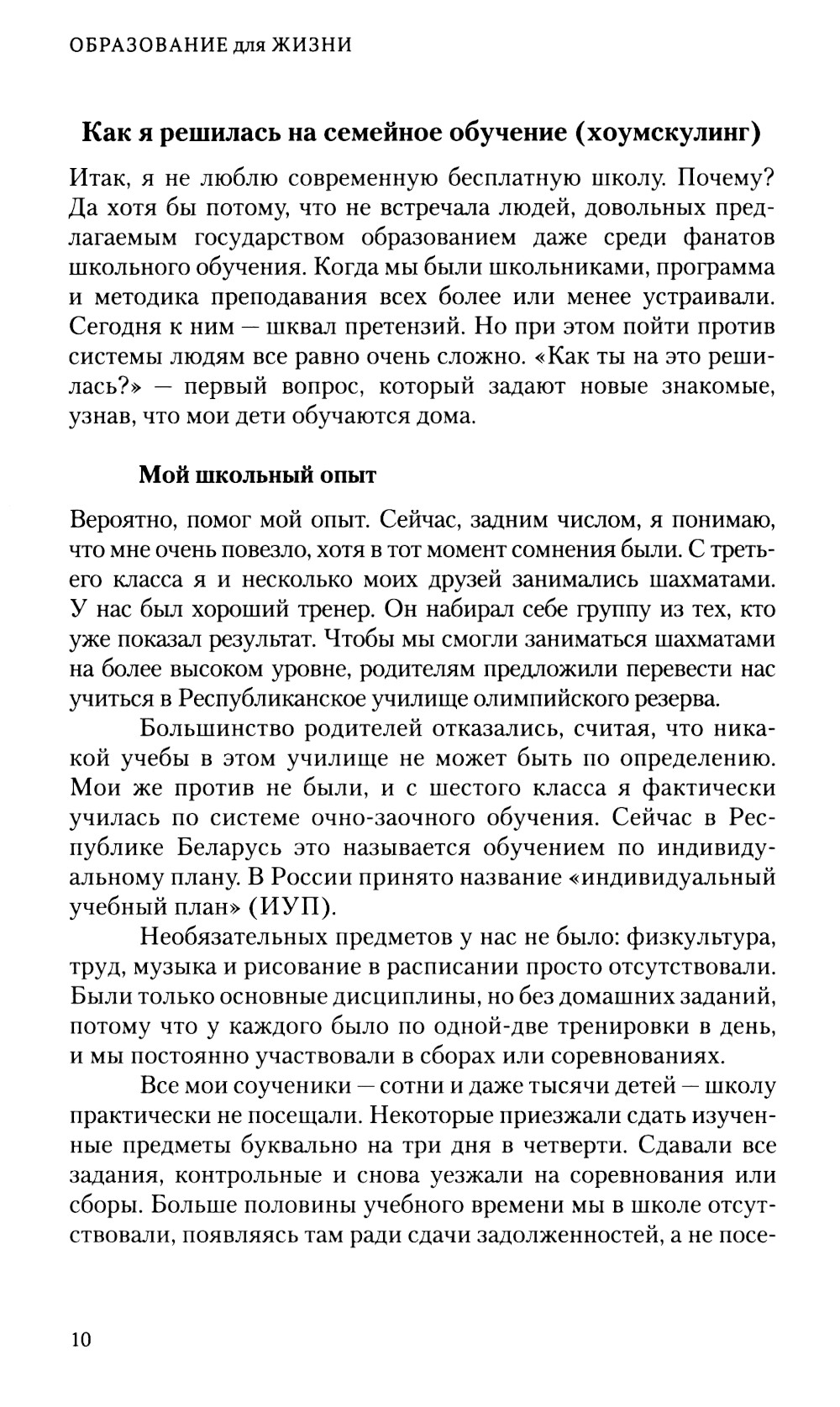 ОБРАЗОВАНИЕ для ЖИЗНИ

Как я решилась на семейное обучение (хоумскулинг)

Итак, я не люблю современную бесплатную школу. Почему? Да хотя бы потому, что не встречала людей, довольных предлагаемым государством образованием даже среди фанатов школьного обучения. Когда мы были школьниками, программа и методика преподавания всех более или менее устраивали. Сегодня к ним — шквал претензий. Но при этом пойти против системы людям все равно очень сложно. «Как ты на это решилась?» — первый вопрос, который задают новые знакомые, узнав, что мои дети обучаются дома.

Мой школьный опыт

Вероятно, помог мой опыт. Сейчас, задним числом, я понимаю, что мне очень повезло, хотя в тот момент сомнения были. С третьего класса я и несколько моих друзей занимались шахматами. У нас был хороший тренер. Он набирал себе группу из тех, кто уже показал результат. Чтобы мы смогли заниматься шахматами на более высоком уровне, родителям предложили перевести нас учиться в Республиканское училище олимпийского резерва.

Большинство родителей отказались, считая, что никакой учебы в этом училище не может быть по определению. Мои же против не были, и с шестого класса я фактически училась по системе очно-заочного обучения. Сейчас в Республике Беларусь это называется обучением по индивидуальному плану. В России принято название «индивидуальный учебный план» (ИУП).

Необязательных предметов у нас не было: физкультура, труд, музыка и рисование в расписании просто отсутствовали. Были только основные дисциплины, но без домашних заданий, потому что у каждого было по одной-две тренировки в день, и мы постоянно участвовали в сборах или соревнованиях.

Все мои соученики — сотни и даже тысячи детей — школу практически не посещали. Некоторые приезжали сдать изученные предметы буквально на три дня в четверти. Сдавали все задания, контрольные и снова уезжали на соревнования или сборы. Больше половины учебного времени мы в школе отсутствовали, появляясь там ради сдачи задолженностей, а не посе-

10